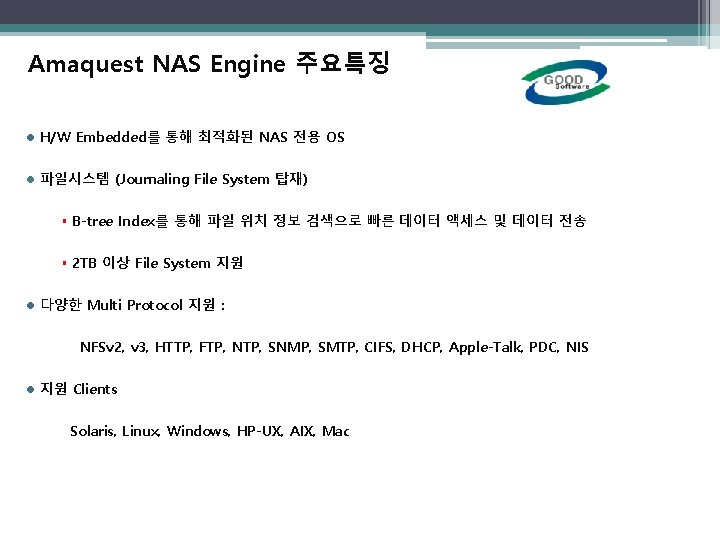 Amaquest NAS Engine 주요특징

GOOD software

H/W Embedded를 통해 최적화된 NAS 전용 OS

파일시스템 (Journaling File System 탑재)

B-tree Index를 통해 파일 위치 정보 검색으로 빠른 데이터 액세스 및 데이터 전송

2TB 이상 File System 지원

다양한 Multi Protocol 지원 :

NFSv2, v3, HTTP, FTP, NTP, SNMP, SMTP, CIFS, DHCP, Apple-Talk, PDC, NIS

지원 Clients

Solaris, Linux, Windows, HP-UX, AIX, Mac